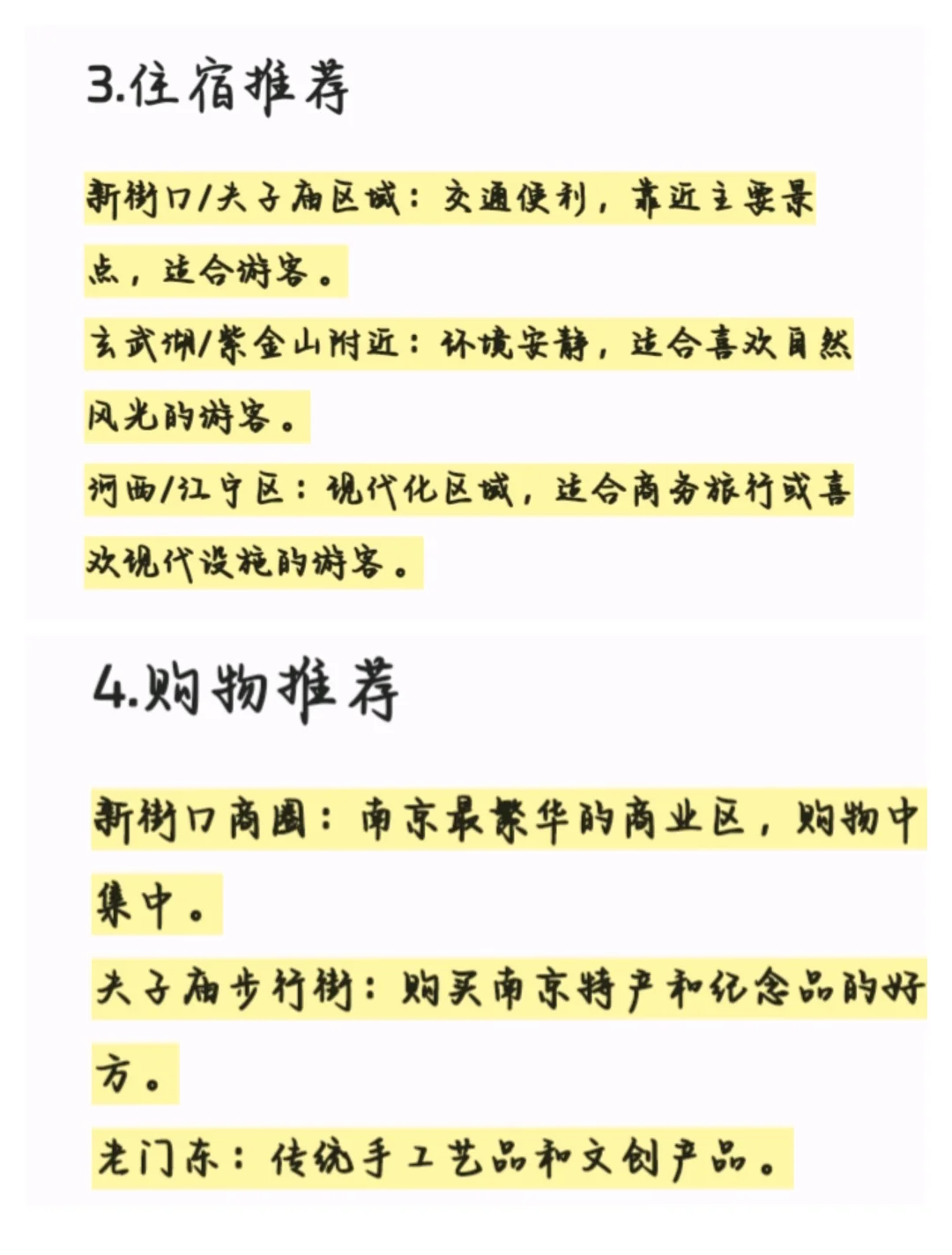 3.住宿推荐

新街口/夫子庙区域：交通便利，靠近主要景点，适合游客。
玄武湖/紫金山附近：环境安静，适合喜欢自然风光的游客。
河西/江宁区：现代化区域，适合商务旅行或喜欢现代设施的游客。

4.购物推荐

新街口商圈：南京最繁华的商业区，购物中集中。
夫子庙步行街：购买南京特产和纪念品的好方。
老门东：传统手工艺品和文创产品。